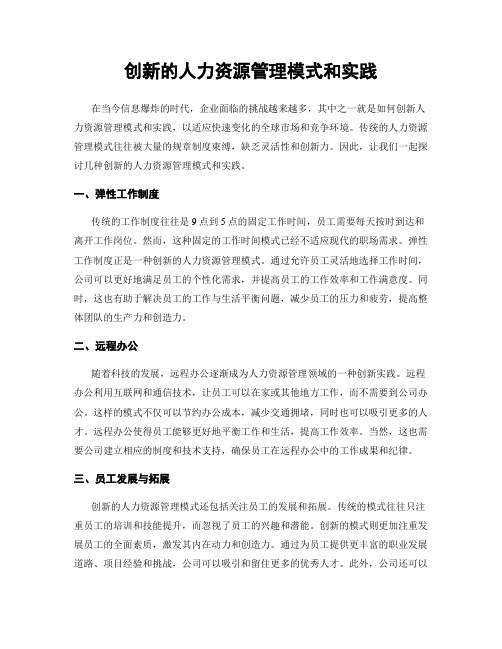 创新的人力资源管理模式和实践

在当今信息爆炸的时代，企业面临的挑战越来越多，其中之一就是如何创新人力资源管理模式和实践，以适应快速变化的全球市场和竞争环境。传统的人力资源管理模式往往被大量的规章制度束缚，缺乏灵活性和创新力。因此，让我们一起探讨几种创新的人力资源管理模式和实践。

一、弹性工作制度

传统的工作制度往往是9点到5点的固定工作时间，员工需要每天按时到达和离开工作岗位。然而，这种固定的工作时间模式已经不适应现代的职场需求。弹性工作制度正是一种创新的人力资源管理模式。通过允许员工灵活地选择工作时间，公司可以更好地满足员工的个性化需求，并提高员工的工作效率和工作满意度。同时，这也有助于解决员工的工作与生活平衡问题，减少员工的压力和疲劳，提高整体团队的生产力和创造力。

二、远程办公

随着科技的发展，远程办公逐渐成为人力资源管理领域的一种创新实践。远程办公利用互联网和通信技术，让员工可以在家或其他地方工作，而不需要到公司办公。这样的模式不仅可以节约办公成本，减少交通拥堵，同时也可以吸引更多的人才。远程办公使得员工能够更好地平衡工作和生活，提高工作效率。当然，这也需要公司建立相应的制度和技术支持，确保员工在远程办公中的工作成果和纪律。

三、员工发展与拓展

创新的人力资源管理模式还包括关注员工的发展和拓展。传统的模式往往只注重员工的培训和技能提升，而忽视了员工的兴趣和潜能。创新的模式则更加注重发展员工的全面素质，激发其内在动力和创造力。通过为员工提供更丰富的职业发展道路、项目经验和挑战，公司可以吸引和留住更多的优秀人才。此外，公司还可以